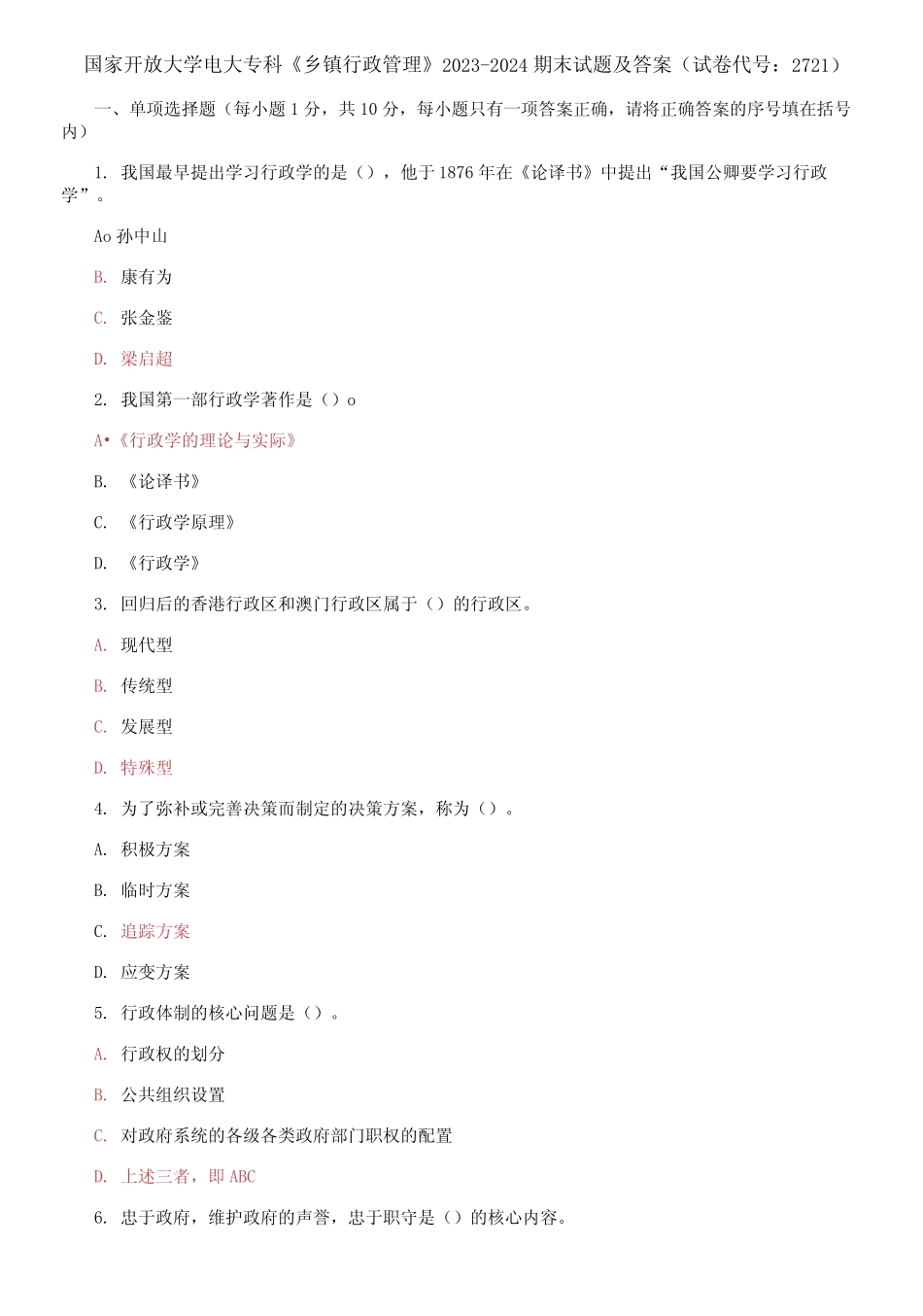 国家开放大学电大专科《乡镇行政管理》2023-2024期末试题及答案（试卷代号：2721）

一、单项选择题（每小题1分，共10分，每小题只有一项答案正确，请将正确答案的序号填在括号内）

1. 我国最早提出学习行政学的是（），他于1876年在《论译书》中提出“我国公卿要学习行政学”。

Ao 孙中山

B. 康有为

C. 张金鉴

D. 梁启超

2. 我国第一部行政学著作是（）o

A•《行政学的理论与实际》

B. 《论译书》

C. 《行政学原理》

D. 《行政学》

3. 回归后的香港行政区和澳门行政区属于（）的行政区。

A. 现代型

B. 传统型

C. 发展型

D. 特殊型

4. 为了弥补或完善决策而制定的决策方案，称为（）。

A. 积极方案

B. 临时方案

C. 追踪方案

D. 应变方案

5. 行政体制的核心问题是（）。

A. 行政权的划分

B. 公共组织设置

C. 对政府系统的各级各类政府部门职权的配置

D. 上述三者，即ABC

6. 忠于政府，维护政府的声誉，忠于职守是（）的核心内容。